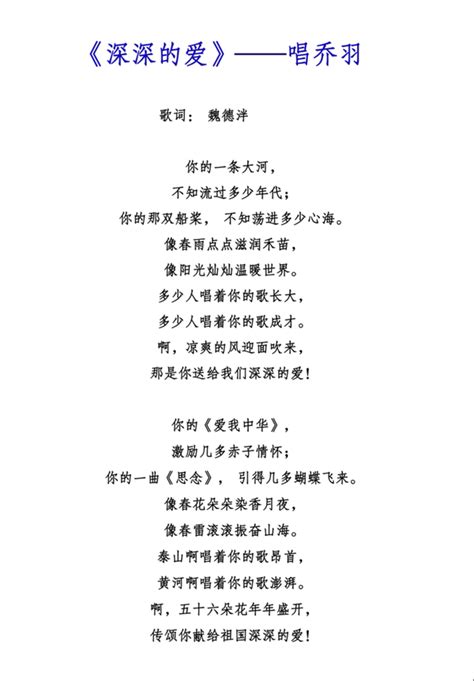 《深深的爱》——唱乔羽

歌词： 魏德泮

你的一条大河，
不知流过多少年代；
你的那双船桨， 不知荡进多少心海。
像春雨点点滋润禾苗，
像阳光灿灿温暖世界。
多少人唱着你的歌长大，
多少人唱着你的歌成才。
啊，凉爽的风迎面吹来，
那是你送给我们深深的爱！

你的《爱我中华》，
激励几多赤子情怀；
你的一曲《思念》， 引得几多蝴蝶飞来。
像春花朵朵染香月夜，
像春雷滚滚振奋山海。
泰山啊唱着你的歌昂首，
黄河啊唱着你的歌澎湃。
啊，五十六朵花年年盛开，
传颂你献给祖国深深的爱！